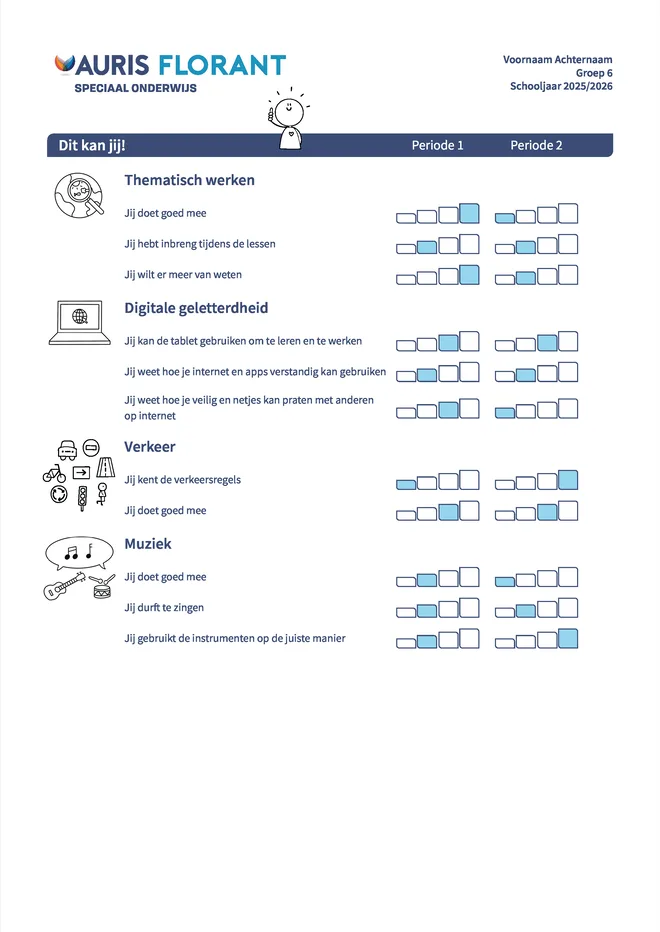 AURIS FLORANT
SPECIAAL ONDERWIJS

Voornaam Achternaam
Groep 6
Schooljaar 2025/2026

Dit kan jij! Periode 1 Periode 2

Thematisch werken

Jij doet goed mee

Jij hebt inbreng tijdens de lessen

Jij wilt er meer van weten

Digitale geletterdheid

Jij kan de tablet gebruiken om te leren en te werken

Jij weet hoe je internet en apps verstandig kan gebruiken

Jij weet hoe je veilig en netjes kan praten met anderen op internet

Verkeer

Jij kent de verkeersregels

Jij doet goed mee

Muziek

Jij doet goed mee

Jij durft te zingen

Jij gebruikt de instrumenten op de juiste manier